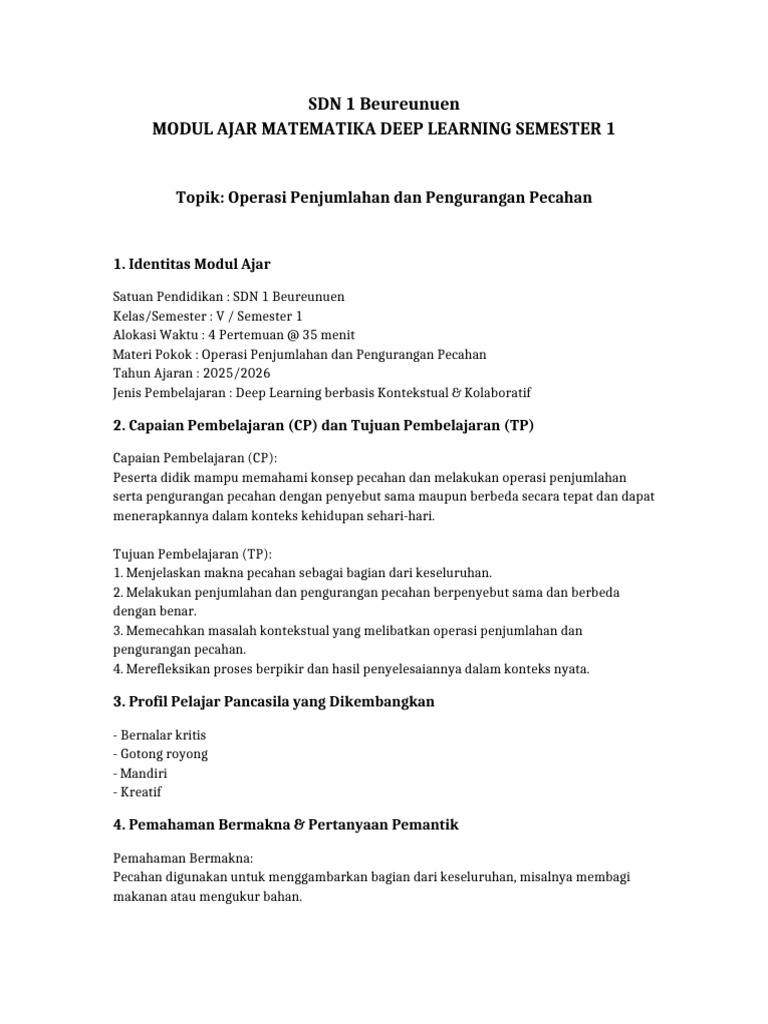 SDN 1 Beureunuen
MODUL AJAR MATEMATIKA DEEP LEARNING SEMESTER 1

Topik: Operasi Penjumlahan dan Pengurangan Pecahan

1. Identitas Modul Ajar

Satuan Pendidikan : SDN 1 Beureunuen
Kelas/Semester : V / Semester 1
Alokasi Waktu : 4 Pertemuan @ 35 menit
Materi Pokok : Operasi Penjumlahan dan Pengurangan Pecahan
Tahun Ajaran : 2025/2026
Jenis Pembelajaran : Deep Learning berbasis Kontekstual & Kolaboratif

2. Capaian Pembelajaran (CP) dan Tujuan Pembelajaran (TP)

Capaian Pembelajaran (CP):
Peserta didik mampu memahami konsep pecahan dan melakukan operasi penjumlahan serta pengurangan pecahan dengan penyebut sama maupun berbeda secara tepat dan dapat menerapkannya dalam konteks kehidupan sehari-hari.

Tujuan Pembelajaran (TP):
1. Menjelaskan makna pecahan sebagai bagian dari keseluruhan.
2. Melakukan penjumlahan dan pengurangan pecahan berpenyebut sama dan berbeda dengan benar.
3. Memecahkan masalah kontekstual yang melibatkan operasi penjumlahan dan pengurangan pecahan.
4. Merefleksikan proses berpikir dan hasil penyelesaiannya dalam konteks nyata.

3. Profil Pelajar Pancasila yang Dikembangkan

- Bernalar kritis
- Gotong royong
- Mandiri
- Kreatif

4. Pemahaman Bermakna & Pertanyaan Pemantik

Pemahaman Bermakna:
Pecahan digunakan untuk menggambarkan bagian dari keseluruhan, misalnya membagi makanan atau mengukur bahan.